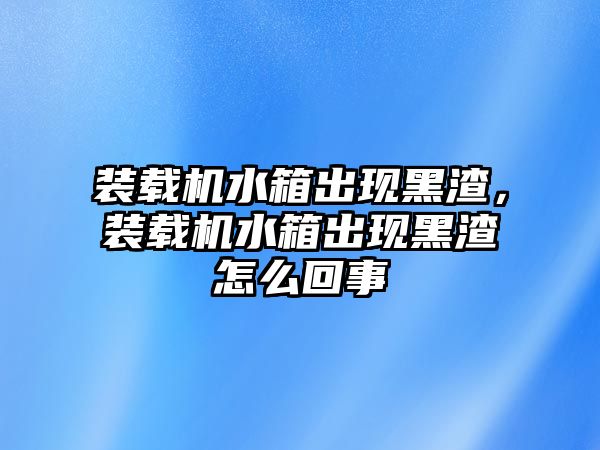 装载机水箱出现黑渣，装载机水箱出现黑渣怎么回事